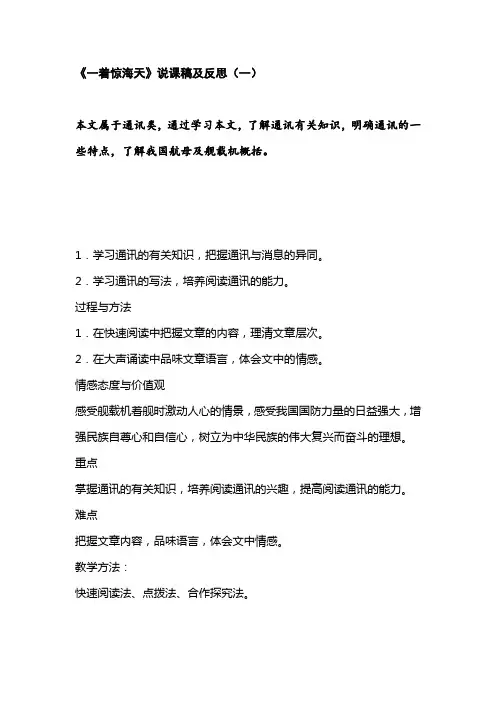 《一着惊海天》说课稿及反思（一）

本文属于通讯类，通过学习本文，了解通讯有关知识，明确通讯的一些特点，了解我国航母及舰载机概括。

1．学习通讯的有关知识，把握通讯与消息的异同。

2．学习通讯的写法，培养阅读通讯的能力。

过程与方法

1．在快速阅读中把握文章的内容，理清文章层次。

2．在大声诵读中品味文章语言，体会文中的情感。

情感态度与价值观

感受舰载机着舰时激动人心的情景，感受我国国防力量的日益强大，增强民族自尊心和自信心，树立为中华民族的伟大复兴而奋斗的理想。

重点

掌握通讯的有关知识，培养阅读通讯的兴趣，提高阅读通讯的能力。

难点

把握文章内容，品味语言，体会文中情感。

教学方法：

快速阅读法、点拨法、合作探究法。